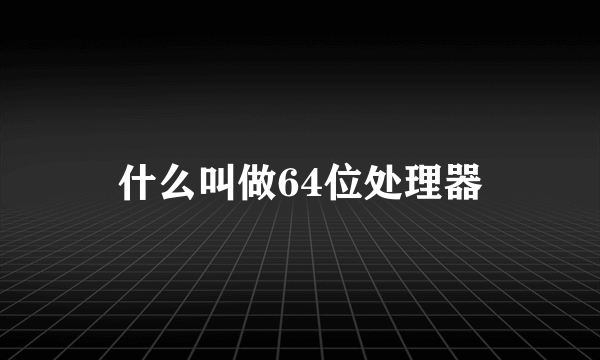 什么叫做64位处理器